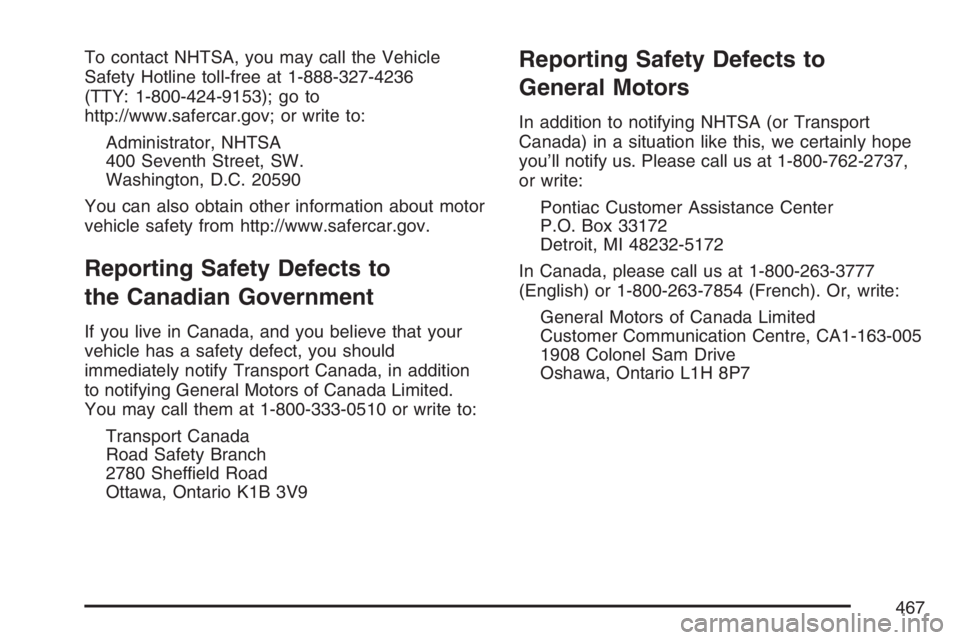 To contact NHTSA, you may call the Vehicle Safety Hotline toll-free at 1-888-327-4236 (TTY: 1-800-424-9153); go to http://www.safercar.gov; or write to:

Administrator, NHTSA
400 Seventh Street, SW.
Washington, D.C. 20590

You can also obtain other information about motor vehicle safety from http://www.safercar.gov.

Reporting Safety Defects to the Canadian Government

If you live in Canada, and you believe that your vehicle has a safety defect, you should immediately notify Transport Canada, in addition to notifying General Motors of Canada Limited. You may call them at 1-800-333-0510 or write to:

Transport Canada
Road Safety Branch
2780 Sheffield Road
Ottawa, Ontario K1B 3V9

Reporting Safety Defects to General Motors

In addition to notifying NHTSA (or Transport Canada) in a situation like this, we certainly hope you'll notify us. Please call us at 1-800-762-2737, or write:

Pontiac Customer Assistance Center
P.O. Box 33172
Detroit, MI 48232-5172

In Canada, please call us at 1-800-263-3777 (English) or 1-800-263-7854 (French). Or, write:

General Motors of Canada Limited
Customer Communication Centre, CA1-163-005
1908 Colonel Sam Drive
Oshawa, Ontario L1H 8P7

467

carmanualsonline.info